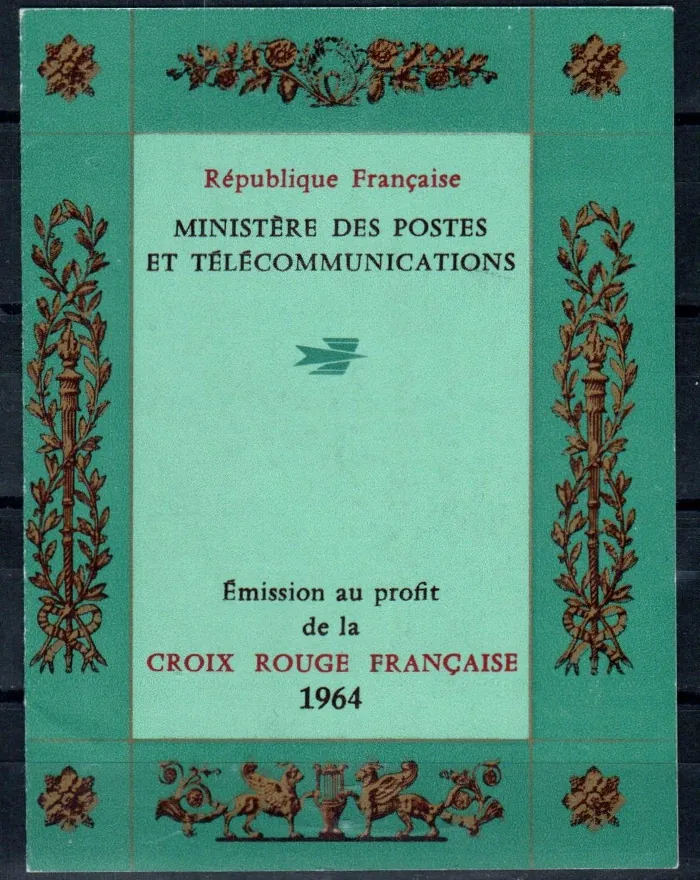 République Française

MINISTÈRE DES POSTES
ET TÉLÉCOMMUNICATIONS

Émission au profit
de la
CROIX ROUGE FRANÇAISE
1964